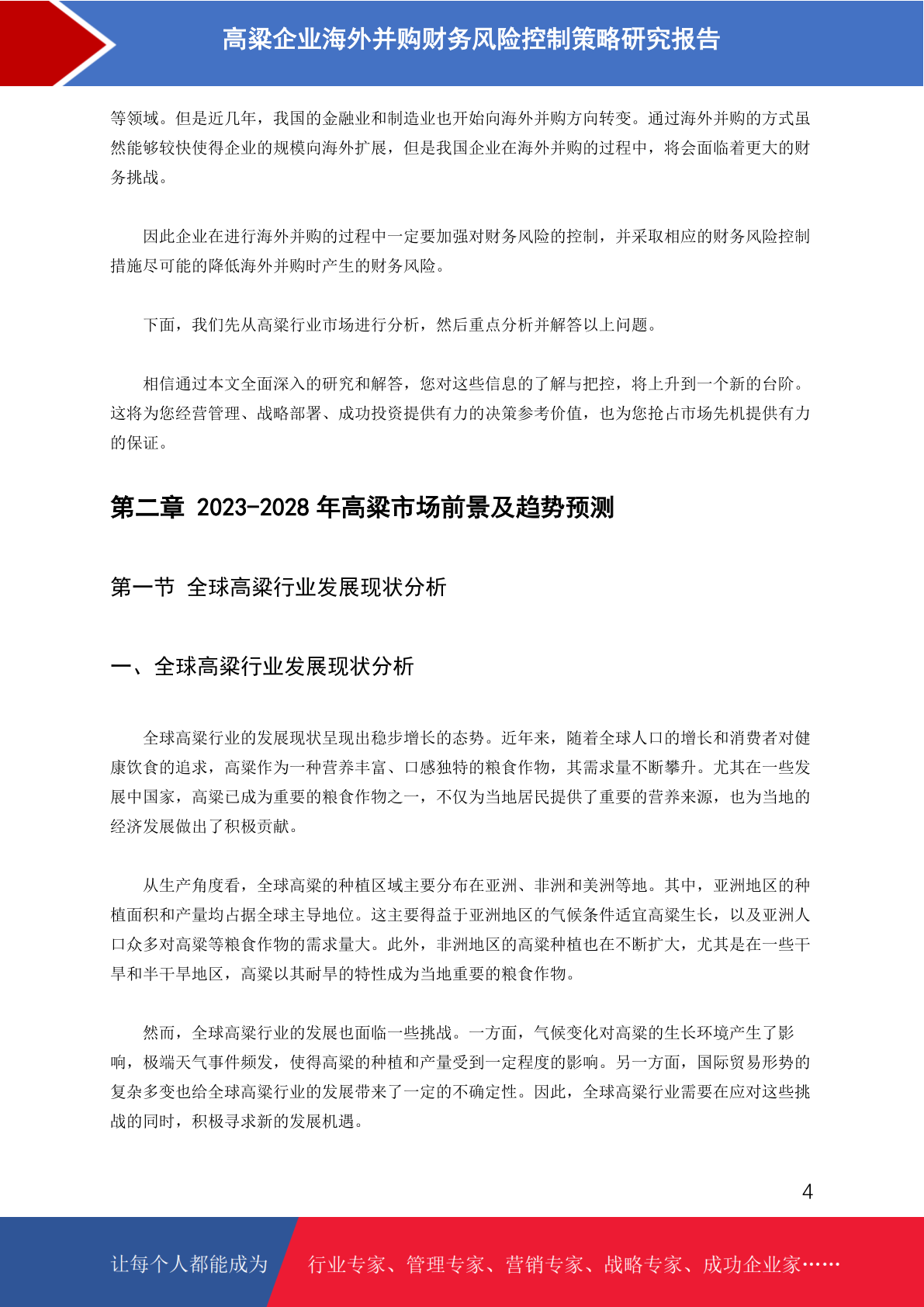 高粱企业海外并购财务风险控制策略研究报告

等领域。但是近几年，我国的金融业和制造业也开始向海外并购方向转变。通过海外并购的方式虽然能够较快使得企业的规模向海外扩展，但是我国企业在海外并购的过程中，将会面临着更大的财务挑战。

因此企业在进行海外并购的过程中一定要加强对财务风险的控制，并采取相应的财务风险控制措施尽可能的降低海外并购时产生的财务风险。

下面，我们先从高粱行业市场进行分析，然后重点分析并解答以上问题。

相信通过本文全面深入的研究和解答，您对这些信息的了解与把控，将上升到一个新的台阶。这将为您经营管理、战略部署、成功投资提供有力的决策参考价值，也为您抢占市场先机提供有力的保证。

第二章 2023-2028 年高粱市场前景及趋势预测

第一节 全球高粱行业发展现状分析

一、全球高粱行业发展现状分析

全球高粱行业的发展现状呈现出稳步增长的态势。近年来，随着全球人口的增长和消费者对健康饮食的追求，高粱作为一种营养丰富、口感独特的粮食作物，其需求量不断攀升。尤其在一些发展中国家，高粱已成为重要的粮食作物之一，不仅为当地居民提供了重要的营养来源，也为当地的经济发展做出了积极贡献。

从生产角度看，全球高粱的种植区域主要分布在亚洲、非洲和美洲等地。其中，亚洲地区的种植面积和产量均占据全球主导地位。这主要得益于亚洲地区的气候条件适宜高粱生长，以及亚洲人口众多对高粱等粮食作物的需求量大。此外，非洲地区的高粱种植也在不断扩大，尤其是在一些干旱和半干旱地区，高粱以其耐旱的特性成为当地重要的粮食作物。

然而，全球高粱行业的发展也面临一些挑战。一方面，气候变化对高粱的生长环境产生了影响，极端天气事件频发，使得高粱的种植和产量受到一定程度的影响。另一方面，国际贸易形势的复杂多变也给全球高粱行业的发展带来了一定的不确定性。因此，全球高粱行业需要在应对这些挑战的同时，积极寻求新的发展机遇。

4

让每个人都能成为 行业专家、管理专家、营销专家、战略专家、成功企业家……